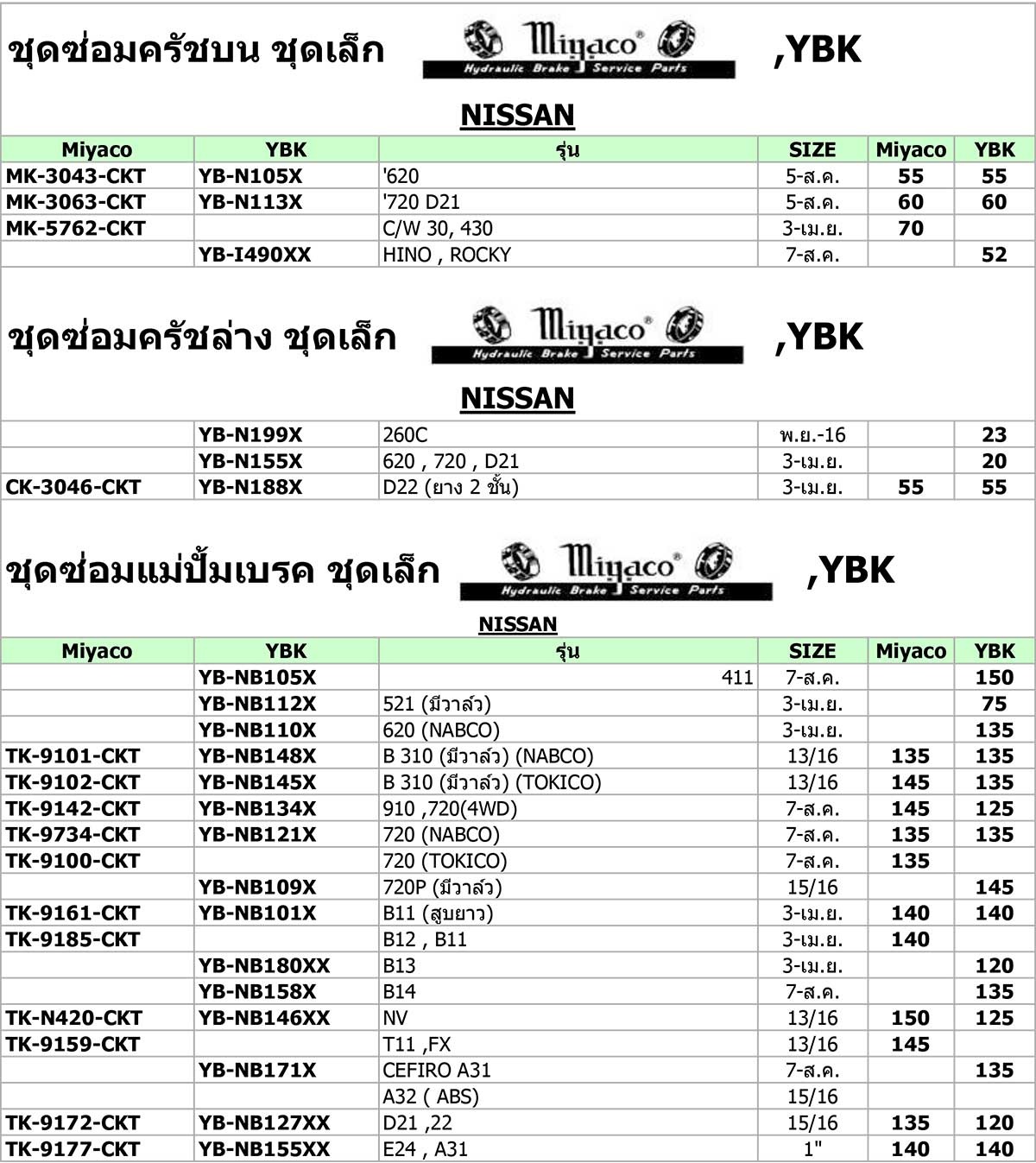 ชุดซ่อมครัชบน ชุดเล็ก Miyaco® Hydraulic Brake Service Parts ,YBK

NISSAN

| Miyaco | YBK | รุ่น | SIZE | Miyaco | YBK |
|---|---|---|---|---|---|
| MK-3043-CKT | YB-N105X | '620 | 5-ส.ค. | 55 | 55 |
| MK-3063-CKT | YB-N113X | '720 D21 | 5-ส.ค. | 60 | 60 |
| MK-5762-CKT | | C/W 30, 430 | 3-เม.ย. | 70 | |
| | YB-I490XX | HINO , ROCKY | 7-ส.ค. | | 52 |

ชุดซ่อมครัชล่าง ชุดเล็ก Miyaco® Hydraulic Brake Service Parts ,YBK

NISSAN

| | | | | | |
|---|---|---|---|---|---|
| | YB-N199X | 260C | พ.ย.-16 | | 23 |
| | YB-N155X | 620 , 720 , D21 | 3-เม.ย. | | 20 |
| CK-3046-CKT | YB-N188X | D22 (ยาง 2 ชั้น) | 3-เม.ย. | 55 | 55 |

ชุดซ่อมแม่ปั้มเบรค ชุดเล็ก Miyaco® Hydraulic Brake Service Parts ,YBK

NISSAN

| Miyaco | YBK | รุ่น | SIZE | Miyaco | YBK |
|---|---|---|---|---|---|
| | YB-NB105X | 411 | 7-ส.ค. | | 150 |
| | YB-NB112X | 521 (มีวาล์ว) | 3-เม.ย. | | 75 |
| | YB-NB110X | 620 (NABCO) | 3-เม.ย. | | 135 |
| TK-9101-CKT | YB-NB148X | B 310 (มีวาล์ว) (NABCO) | 13/16 | 135 | 135 |
| TK-9102-CKT | YB-NB145X | B 310 (มีวาล์ว) (TOKICO) | 13/16 | 145 | 135 |
| TK-9142-CKT | YB-NB134X | 910 ,720(4WD) | 7-ส.ค. | 145 | 125 |
| TK-9734-CKT | YB-NB121X | 720 (NABCO) | 7-ส.ค. | 135 | 135 |
| TK-9100-CKT | | 720 (TOKICO) | 7-ส.ค. | 135 | |
| | YB-NB109X | 720P (มีวาล์ว) | 15/16 | | 145 |
| TK-9161-CKT | YB-NB101X | B11 (สูบยาว) | 3-เม.ย. | 140 | 140 |
| TK-9185-CKT | | B12 , B11 | 3-เม.ย. | 140 | |
| | YB-NB180XX | B13 | 3-เม.ย. | | 120 |
| | YB-NB158X | B14 | 7-ส.ค. | | 135 |
| TK-N420-CKT | YB-NB146XX | NV | 13/16 | 150 | 125 |
| TK-9159-CKT | | T11 ,FX | 13/16 | 145 | |
| | YB-NB171X | CEFIRO A31 | 7-ส.ค. | | 135 |
| | | A32 ( ABS) | 15/16 | | |
| TK-9172-CKT | YB-NB127XX | D21 ,22 | 15/16 | 135 | 120 |
| TK-9177-CKT | YB-NB155XX | E24 , A31 | 1" | 140 | 140 |